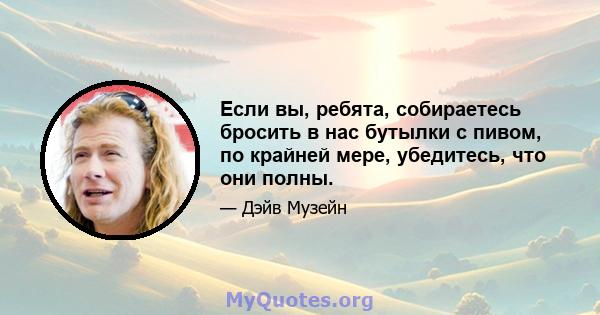 Если вы, ребята, собираетесь бросить в нас бутылки с пивом, по крайней мере, убедитесь, что они полны.

— Дэйв Музейн

MyQuotes.org